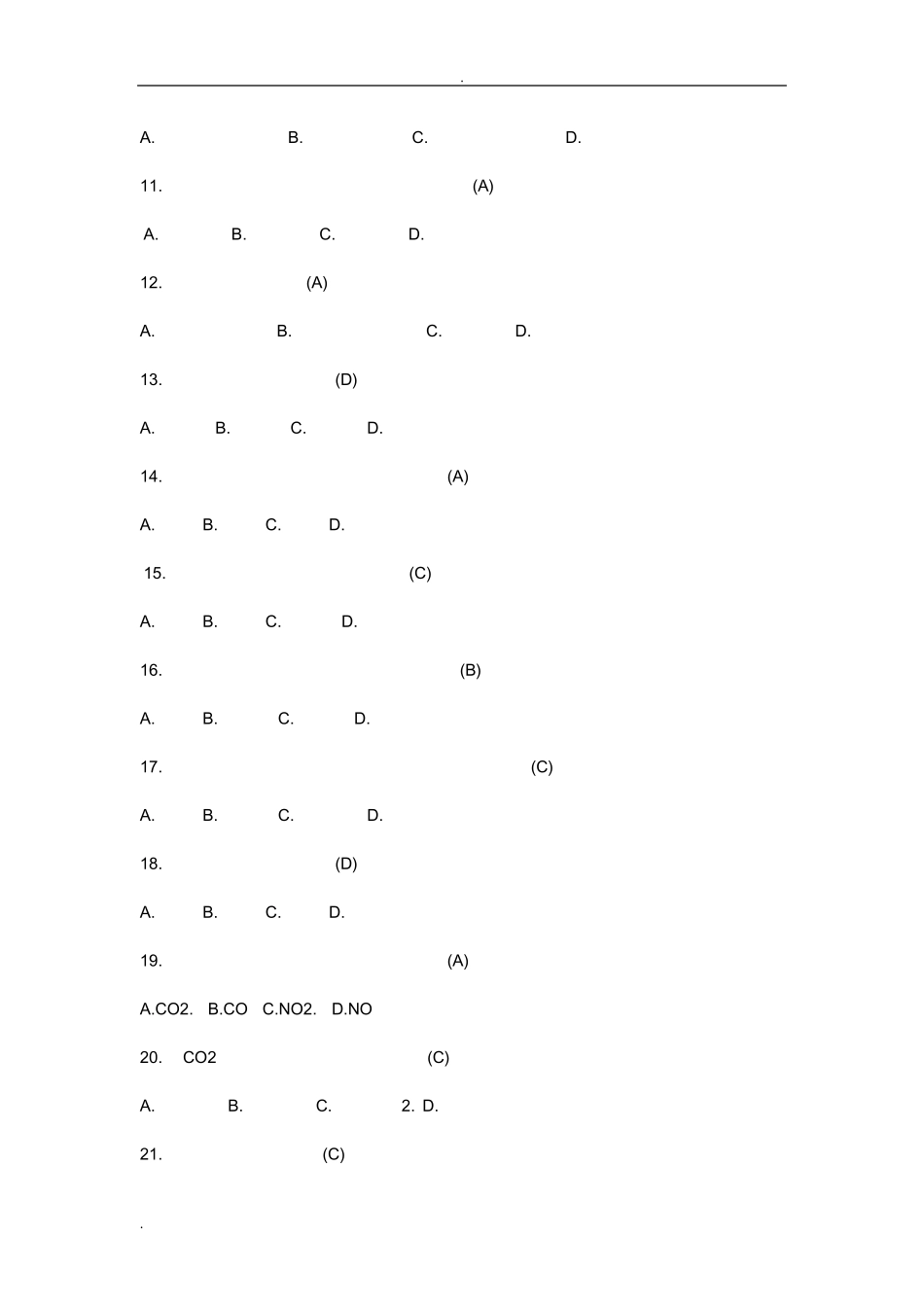 .

A. B. C. D.

11. (A)

A. B. C. D.

12. (A)

A. B. C. D.

13. (D)

A. B. C. D.

14. (A)

A. B. C. D.

15. (C)

A. B. C. D.

16. (B)

A. B. C. D.

17. (C)

A. B. C. D.

18. (D)

A. B. C. D.

19. (A)

A.CO2. B.CO C.NO2. D.NO

20. CO2 (C)

A. B. C. 2. D.

21. (C)

.